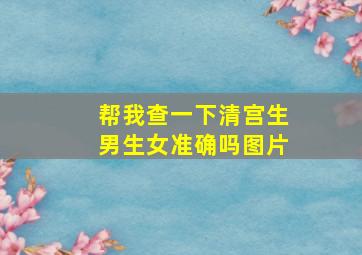 帮我查一下清宫生男生女准确吗图片